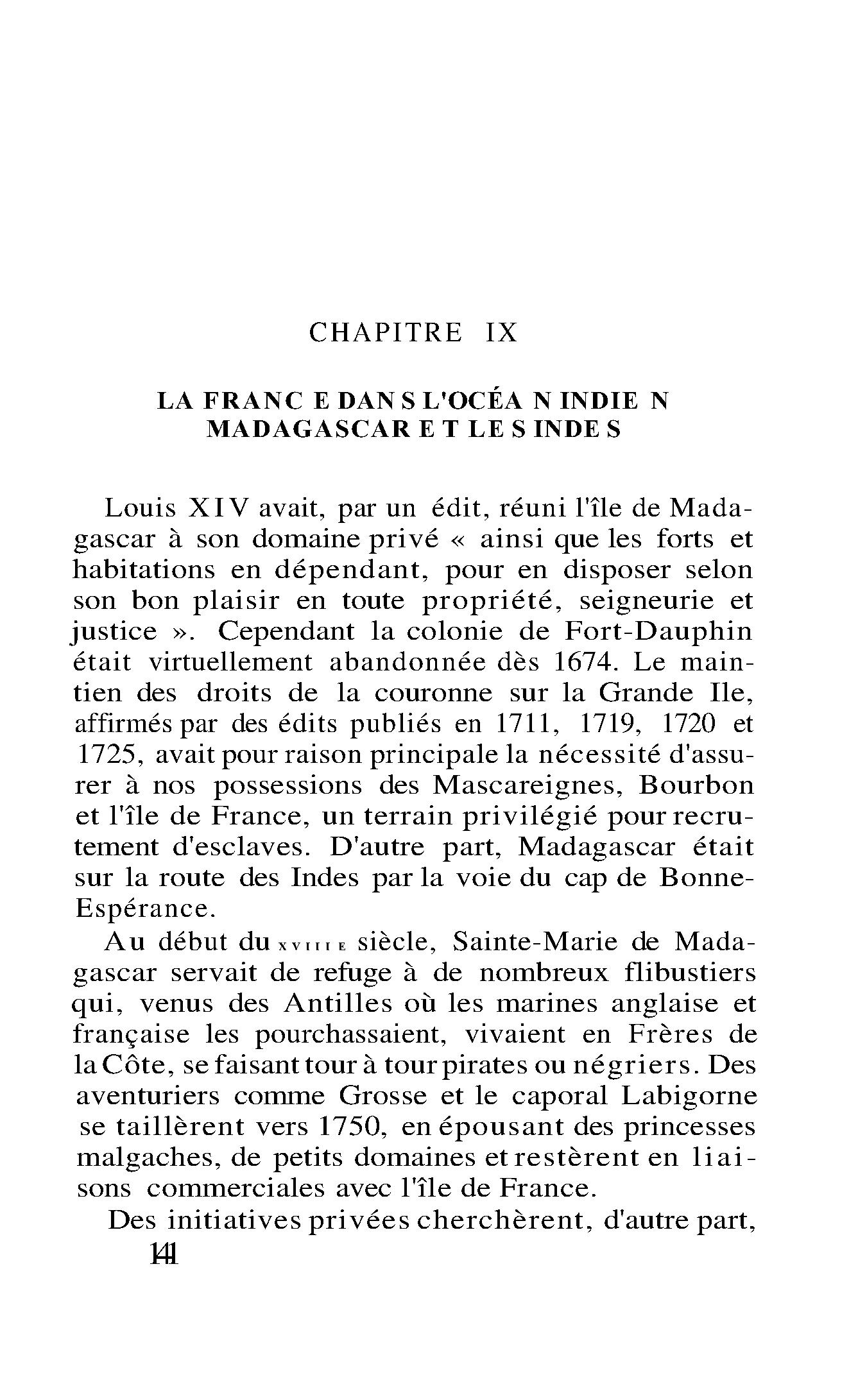 CHAPITRE IX

LA FRANCE DANS L'OCÉAN INDIEN
MADAGASCAR ET LES INDES

Louis XIV avait, par un édit, réuni l'île de Madagascar à son domaine privé « ainsi que les forts et habitations en dépendant, pour en disposer selon son bon plaisir en toute propriété, seigneurie et justice ». Cependant la colonie de Fort-Dauphin était virtuellement abandonnée dès 1674. Le maintien des droits de la couronne sur la Grande Ile, affirmés par des édits publiés en 1711, 1719, 1720 et 1725, avait pour raison principale la nécessité d'assurer à nos possessions des Mascareignes, Bourbon et l'île de France, un terrain privilégié pour recrutement d'esclaves. D'autre part, Madagascar était sur la route des Indes par la voie du cap de Bonne-Espérance.

Au début du XVIIIE siècle, Sainte-Marie de Madagascar servait de refuge à de nombreux flibustiers qui, venus des Antilles où les marines anglaise et française les pourchassaient, vivaient en Frères de la Côte, se faisant tour à tour pirates ou négriers. Des aventuriers comme Grosse et le caporal Labigorne se taillèrent vers 1750, en épousant des princesses malgaches, de petits domaines et restèrent en liaisons commerciales avec l'île de France.

Des initiatives privées cherchèrent, d'autre part,

141